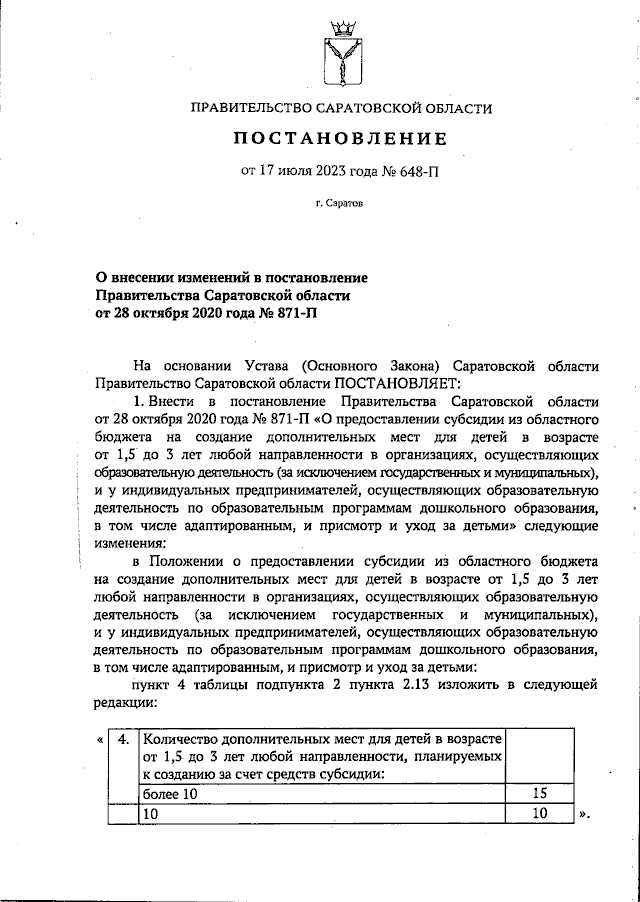 ПРАВИТЕЛЬСТВО САРАТОВСКОЙ ОБЛАСТИ

ПОСТАНОВЛЕНИЕ

от 17 июля 2023 года № 648-П

г. Саратов

О внесении изменений в постановление Правительства Саратовской области от 28 октября 2020 года № 871-П

На основании Устава (Основного Закона) Саратовской области Правительство Саратовской области ПОСТАНОВЛЯЕТ:

1. Внести в постановление Правительства Саратовской области от 28 октября 2020 года № 871-П «О предоставлении субсидии из областного бюджета на создание дополнительных мест для детей в возрасте от 1,5 до 3 лет любой направленности в организациях, осуществляющих образовательную деятельность (за исключением государственных и муниципальных), и у индивидуальных предпринимателей, осуществляющих образовательную деятельность по образовательным программам дошкольного образования, в том числе адаптированным, и присмотр и уход за детьми» следующие изменения:

в Положении о предоставлении субсидии из областного бюджета на создание дополнительных мест для детей в возрасте от 1,5 до 3 лет любой направленности в организациях, осуществляющих образовательную деятельность (за исключением государственных и муниципальных), и у индивидуальных предпринимателей, осуществляющих образовательную деятельность по образовательным программам дошкольного образования, в том числе адаптированным, и присмотр и уход за детьми:

пункт 4 таблицы подпункта 2 пункта 2.13 изложить в следующей редакции:

| « | 4. | Количество дополнительных мест для детей в возрасте от 1,5 до 3 лет любой направленности, планируемых к созданию за счет средств субсидии: | | |
|---|---|---|---|---|
| | | более 10 | 15 | |
| | | 10 | 10 | ». |